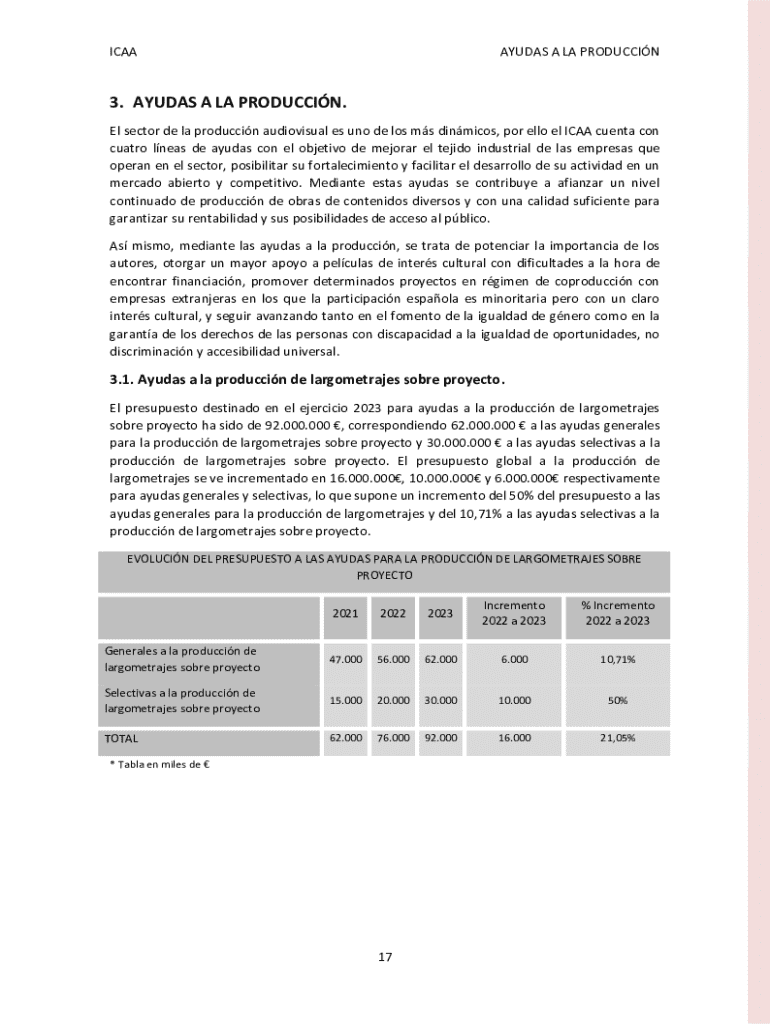 ICAA

AYUDAS A LA PRODUCCIÓN

3. AYUDAS A LA PRODUCCIÓN.

El sector de la producción audiovisual es uno de los más dinámicos, por ello el ICAA cuenta con cuatro líneas de ayudas con el objetivo de mejorar el tejido industrial de las empresas que operan en el sector, posibilitar su fortalecimiento y facilitar el desarrollo de su actividad en un mercado abierto y competitivo. Mediante estas ayudas se contribuye a afianzar un nivel continuado de producción de obras de contenidos diversos y con una calidad suficiente para garantizar su rentabilidad y sus posibilidades de acceso al público.

Así mismo, mediante las ayudas a la producción, se trata de potenciar la importancia de los autores, otorgar un mayor apoyo a películas de interés cultural con dificultades a la hora de encontrar financiación, promover determinados proyectos en régimen de coproducción con empresas extranjeras en los que la participación española es minoritaria pero con un claro interés cultural, y seguir avanzando tanto en el fomento de la igualdad de género como en la garantía de los derechos de las personas con discapacidad a la igualdad de oportunidades, no discriminación y accesibilidad universal.

3.1. Ayudas a la producción de largometrajes sobre proyecto.

El presupuesto destinado en el ejercicio 2023 para ayudas a la producción de largometrajes sobre proyecto ha sido de 92.000.000 €, correspondiendo 62.000.000 € a las ayudas generales para la producción de largometrajes sobre proyecto y 30.000.000 € a las ayudas selectivas a la producción de largometrajes sobre proyecto. El presupuesto global a la producción de largometrajes se ve incrementado en 16.000.000€, 10.000.000€ y 6.000.000€ respectivamente para ayudas generales y selectivas, lo que supone un incremento del 50% del presupuesto a las ayudas generales para la producción de largometrajes y del 10,71% a las ayudas selectivas a la producción de largometrajes sobre proyecto.

EVOLUCIÓN DEL PRESUPUESTO A LAS AYUDAS PARA LA PRODUCCIÓN DE LARGOMETRAJES SOBRE PROYECTO

| | 2021 | 2022 | 2023 | Incremento 2022 a 2023 | % Incremento 2022 a 2023 |
|---|---|---|---|---|---|
| Generales a la producción de largometrajes sobre proyecto | 47.000 | 56.000 | 62.000 | 6.000 | 10,71% |
| Selectivas a la producción de largometrajes sobre proyecto | 15.000 | 20.000 | 30.000 | 10.000 | 50% |
| TOTAL | 62.000 | 76.000 | 92.000 | 16.000 | 21,05% |

* Tabla en miles de €

17